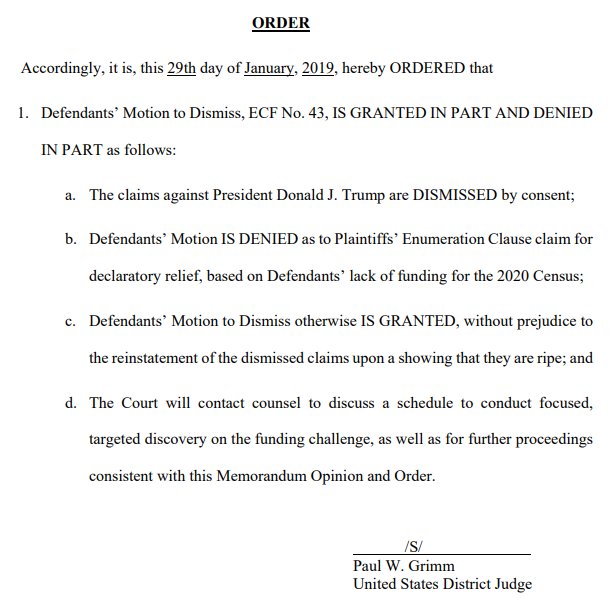 ORDER

Accordingly, it is, this 29th day of January, 2019, hereby ORDERED that

1. Defendants' Motion to Dismiss, ECF No. 43, IS GRANTED IN PART AND DENIED IN PART as follows:

a. The claims against President Donald J. Trump are DISMISSED by consent;

b. Defendants' Motion IS DENIED as to Plaintiffs' Enumeration Clause claim for declaratory relief, based on Defendants' lack of funding for the 2020 Census;

c. Defendants' Motion to Dismiss otherwise IS GRANTED, without prejudice to the reinstatement of the dismissed claims upon a showing that they are ripe; and

d. The Court will contact counsel to discuss a schedule to conduct focused, targeted discovery on the funding challenge, as well as for further proceedings consistent with this Memorandum Opinion and Order.

/S/
Paul W. Grimm
United States District Judge